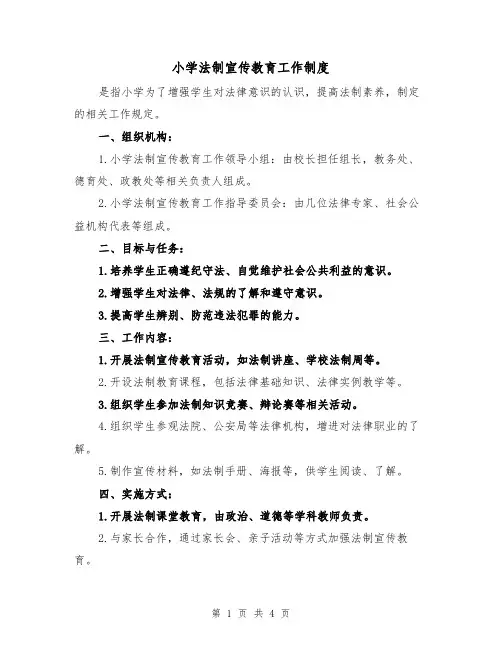 小学法制宣传教育工作制度

是指小学为了增强学生对法律意识的认识，提高法制素养，制定的相关工作规定。

一、组织机构：

1.小学法制宣传教育工作领导小组：由校长担任组长，教务处、德育处、政教处等相关负责人组成。

2.小学法制宣传教育工作指导委员会：由几位法律专家、社会公益机构代表等组成。

二、目标与任务：

1.培养学生正确遵纪守法、自觉维护社会公共利益的意识。

2.增强学生对法律、法规的了解和遵守意识。

3.提高学生辨别、防范违法犯罪的能力。

三、工作内容：

1.开展法制宣传教育活动，如法制讲座、学校法制周等。

2.开设法制教育课程，包括法律基础知识、法律实例教学等。

3.组织学生参加法制知识竞赛、辩论赛等相关活动。

4.组织学生参观法院、公安局等法律机构，增进对法律职业的了解。

5.制作宣传材料，如法制手册、海报等，供学生阅读、了解。

四、实施方式：

1.开展法制课堂教育，由政治、道德等学科教师负责。

2.与家长合作，通过家长会、亲子活动等方式加强法制宣传教育。

第 1 页 共 4 页